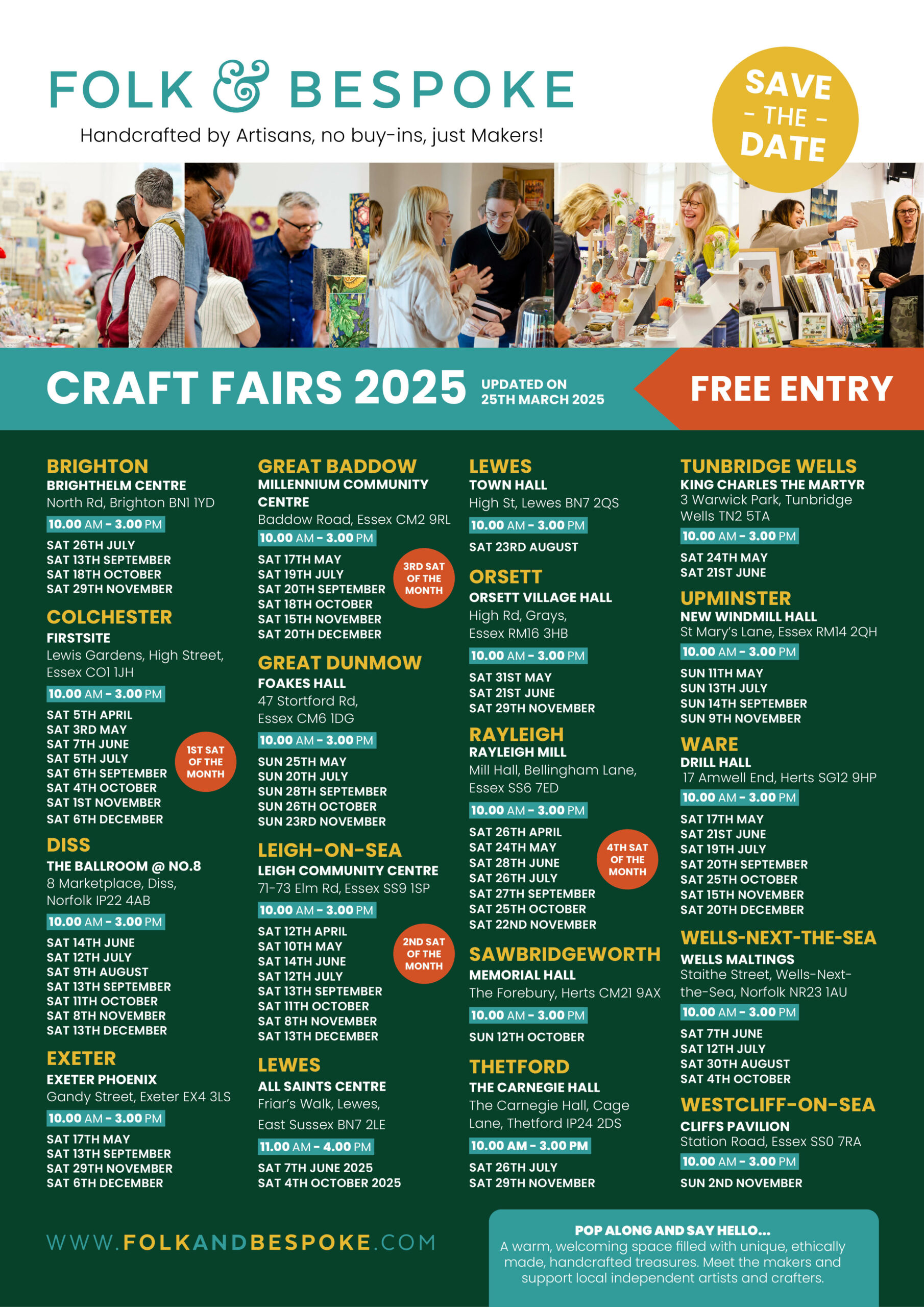 FOLK & BESPOKE
Handcrafted by Artisans, no buy-ins, just Makers!

SAVE - THE - DATE

CRAFT FAIRS 2025
UPDATED ON 25TH MARCH 2025
FREE ENTRY

BRIGHTON
BRIGHTHELM CENTRE
North Rd, Brighton BN1 1YD
10.00 AM - 3.00 PM
SAT 26TH JULY
SAT 13TH SEPTEMBER
SAT 18TH OCTOBER
SAT 29TH NOVEMBER

COLCHESTER
FIRSTSITE
Lewis Gardens, High Street, Essex CO1 1JH
10.00 AM - 3.00 PM
SAT 5TH APRIL
SAT 3RD MAY
SAT 7TH JUNE
SAT 5TH JULY
SAT 6TH SEPTEMBER
SAT 4TH OCTOBER
SAT 1ST NOVEMBER
SAT 6TH DECEMBER
1ST SAT OF THE MONTH

DISS
THE BALLROOM @ NO.8
8 Marketplace, Diss, Norfolk IP22 4AB
10.00 AM - 3.00 PM
SAT 14TH JUNE
SAT 12TH JULY
SAT 9TH AUGUST
SAT 13TH SEPTEMBER
SAT 11TH OCTOBER
SAT 8TH NOVEMBER
SAT 13TH DECEMBER

EXETER
EXETER PHOENIX
Gandy Street, Exeter EX4 3LS
10.00 AM - 3.00 PM
SAT 17TH MAY
SAT 13TH SEPTEMBER
SAT 29TH NOVEMBER
SAT 6TH DECEMBER

GREAT BADDOW
MILLENNIUM COMMUNITY CENTRE
Baddow Road, Essex CM2 9RL
10.00 AM - 3.00 PM
SAT 17TH MAY
SAT 19TH JULY
SAT 20TH SEPTEMBER
SAT 18TH OCTOBER
SAT 15TH NOVEMBER
SAT 20TH DECEMBER
3RD SAT OF THE MONTH

GREAT DUNMOW
FOAKES HALL
47 Stortford Rd, Essex CM6 1DG
10.00 AM - 3.00 PM
SUN 25TH MAY
SUN 20TH JULY
SUN 28TH SEPTEMBER
SUN 26TH OCTOBER
SUN 23RD NOVEMBER

LEIGH-ON-SEA
LEIGH COMMUNITY CENTRE
71-73 Elm Rd, Essex SS9 1SP
10.00 AM - 3.00 PM
SAT 12TH APRIL
SAT 10TH MAY
SAT 14TH JUNE
SAT 12TH JULY
SAT 13TH SEPTEMBER
SAT 11TH OCTOBER
SAT 8TH NOVEMBER
SAT 13TH DECEMBER
2ND SAT OF THE MONTH

LEWES
ALL SAINTS CENTRE
Friar's Walk, Lewes, East Sussex BN7 2LE
11.00 AM - 4.00 PM
SAT 7TH JUNE 2025
SAT 4TH OCTOBER 2025

LEWES
TOWN HALL
High St, Lewes BN7 2QS
10.00 AM - 3.00 PM
SAT 23RD AUGUST

ORSETT
ORSETT VILLAGE HALL
High Rd, Grays, Essex RM16 3HB
10.00 AM - 3.00 PM
SAT 31ST MAY
SAT 21ST JUNE
SAT 29TH NOVEMBER

RAYLEIGH
RAYLEIGH MILL
Mill Hall, Bellingham Lane, Essex SS6 7ED
10.00 AM - 3.00 PM
SAT 26TH APRIL
SAT 24TH MAY
SAT 28TH JUNE
SAT 26TH JULY
SAT 27TH SEPTEMBER
SAT 25TH OCTOBER
SAT 22ND NOVEMBER
4TH SAT OF THE MONTH

SAWBRIDGEWORTH
MEMORIAL HALL
The Forebury, Herts CM21 9AX
10.00 AM - 3.00 PM
SUN 12TH OCTOBER

THETFORD
THE CARNEGIE HALL
The Carnegie Hall, Cage Lane, Thetford IP24 2DS
10.00 AM - 3.00 PM
SAT 26TH JULY
SAT 29TH NOVEMBER

TUNBRIDGE WELLS
KING CHARLES THE MARTYR
3 Warwick Park, Tunbridge Wells TN2 5TA
10.00 AM - 3.00 PM
SAT 24TH MAY
SAT 21ST JUNE

UPMINSTER
NEW WINDMILL HALL
St Mary's Lane, Essex RM14 2QH
10.00 AM - 3.00 PM
SUN 11TH MAY
SUN 13TH JULY
SUN 14TH SEPTEMBER
SUN 9TH NOVEMBER

WARE
DRILL HALL
17 Amwell End, Herts SG12 9HP
10.00 AM - 3.00 PM
SAT 17TH MAY
SAT 21ST JUNE
SAT 19TH JULY
SAT 20TH SEPTEMBER
SAT 25TH OCTOBER
SAT 15TH NOVEMBER
SAT 20TH DECEMBER

WELLS-NEXT-THE-SEA
WELLS MALTINGS
Staithe Street, Wells-Next-the-Sea, Norfolk NR23 1AU
10.00 AM - 3.00 PM
SAT 7TH JUNE
SAT 12TH JULY
SAT 30TH AUGUST
SAT 4TH OCTOBER

WESTCLIFF-ON-SEA
CLIFFS PAVILION
Station Road, Essex SS0 7RA
10.00 AM - 3.00 PM
SUN 2ND NOVEMBER

WWW.FOLKANDBESPOKE.COM

POP ALONG AND SAY HELLO...
A warm, welcoming space filled with unique, ethically made, handcrafted treasures. Meet the makers and support local independent artists and crafters.